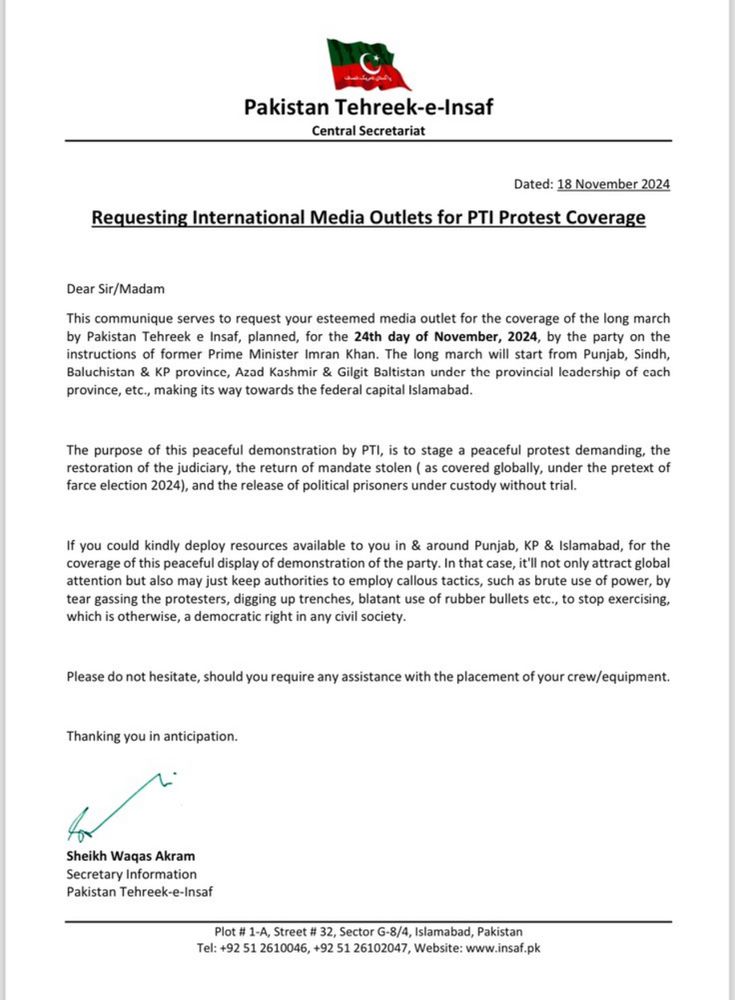 Pakistan Tehreek-e-Insaf
Central Secretariat

Dated: 18 November 2024

Requesting International Media Outlets for PTI Protest Coverage

Dear Sir/Madam

This communique serves to request your esteemed media outlet for the coverage of the long march by Pakistan Tehreek e Insaf, planned, for the 24th day of November, 2024, by the party on the instructions of former Prime Minister Imran Khan. The long march will start from Punjab, Sindh, Baluchistan & KP province, Azad Kashmir & Gilgit Baltistan under the provincial leadership of each province, etc., making its way towards the federal capital Islamabad.

The purpose of this peaceful demonstration by PTI, is to stage a peaceful protest demanding, the restoration of the judiciary, the return of mandate stolen ( as covered globally, under the pretext of farce election 2024), and the release of political prisoners under custody without trial.

If you could kindly deploy resources available to you in & around Punjab, KP & Islamabad, for the coverage of this peaceful display of demonstration of the party. In that case, it'll not only attract global attention but also may just keep authorities to employ callous tactics, such as brute use of power, by tear gassing the protesters, digging up trenches, blatant use of rubber bullets etc., to stop exercising, which is otherwise, a democratic right in any civil society.

Please do not hesitate, should you require any assistance with the placement of your crew/equipment.

Thanking you in anticipation.

Sheikh Waqas Akram
Secretary Information
Pakistan Tehreek-e-Insaf

Plot # 1-A, Street # 32, Sector G-8/4, Islamabad, Pakistan
Tel: +92 51 2610046, +92 51 26102047, Website: www.insaf.pk